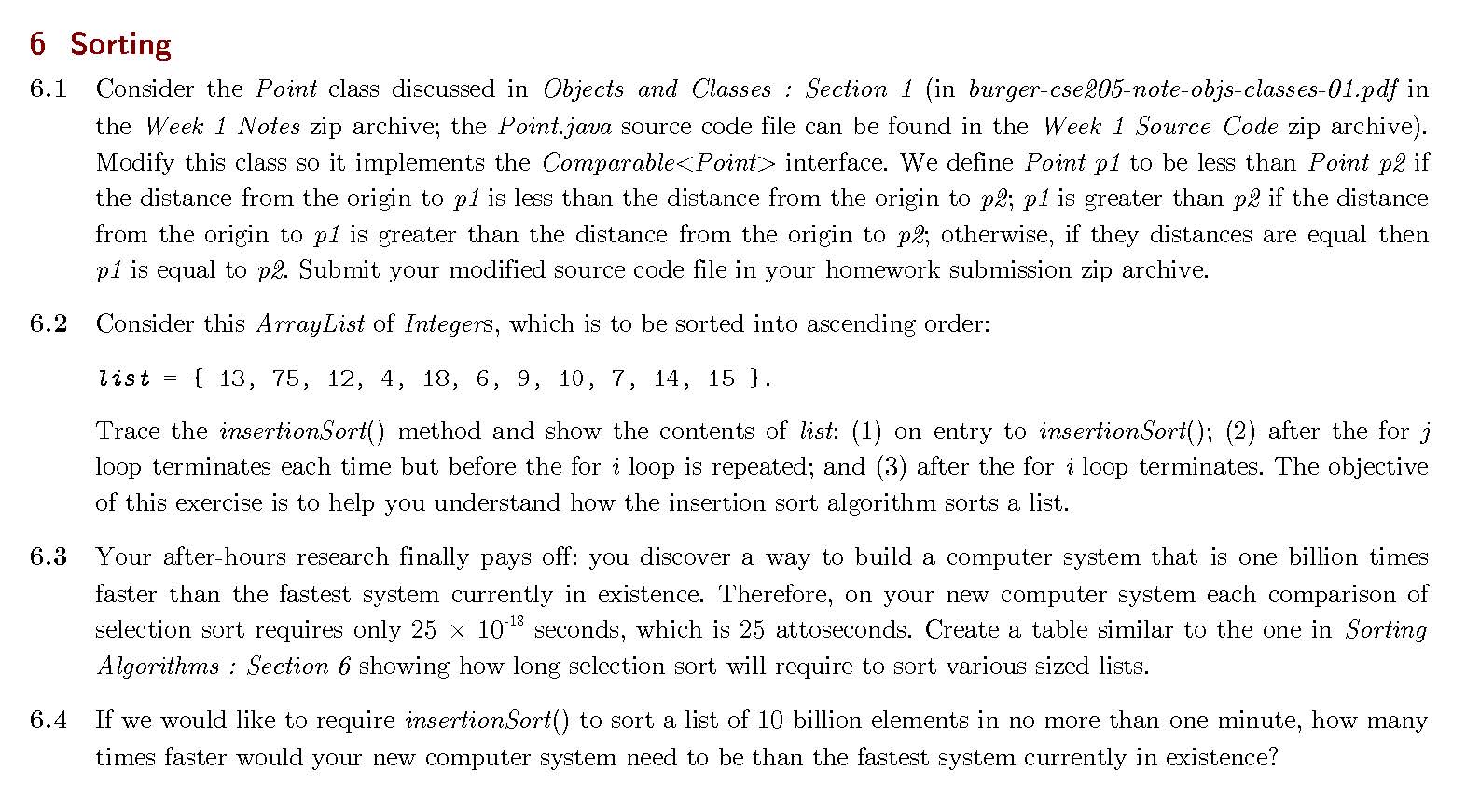 6 Sorting

6.1 Consider the Point class discussed in Objects and Classes : Section 1 (in burger-cse205-note-objs-classes-01.pdf in the Week 1 Notes zip archive; the Point.java source code file can be found in the Week 1 Source Code zip archive). Modify this class so it implements the Comparable<Point> interface. We define Point p1 to be less than Point p2 if the distance from the origin to p1 is less than the distance from the origin to p2; p1 is greater than p2 if the distance from the origin to p1 is greater than the distance from the origin to p2; otherwise, if they distances are equal then p1 is equal to p2. Submit your modified source code file in your homework submission zip archive.

6.2 Consider this ArrayList of Integers, which is to be sorted into ascending order:

list = { 13, 75, 12, 4, 18, 6, 9, 10, 7, 14, 15 }.

Trace the insertionSort() method and show the contents of list: (1) on entry to insertionSort(); (2) after the for j loop terminates each time but before the for i loop is repeated; and (3) after the for i loop terminates. The objective of this exercise is to help you understand how the insertion sort algorithm sorts a list.

6.3 Your after-hours research finally pays off: you discover a way to build a computer system that is one billion times faster than the fastest system currently in existence. Therefore, on your new computer system each comparison of selection sort requires only $25 \times 10^{-18}$ seconds, which is 25 attoseconds. Create a table similar to the one in Sorting Algorithms : Section 6 showing how long selection sort will require to sort various sized lists.

6.4 If we would like to require insertionSort() to sort a list of 10-billion elements in no more than one minute, how many times faster would your new computer system need to be than the fastest system currently in existence?